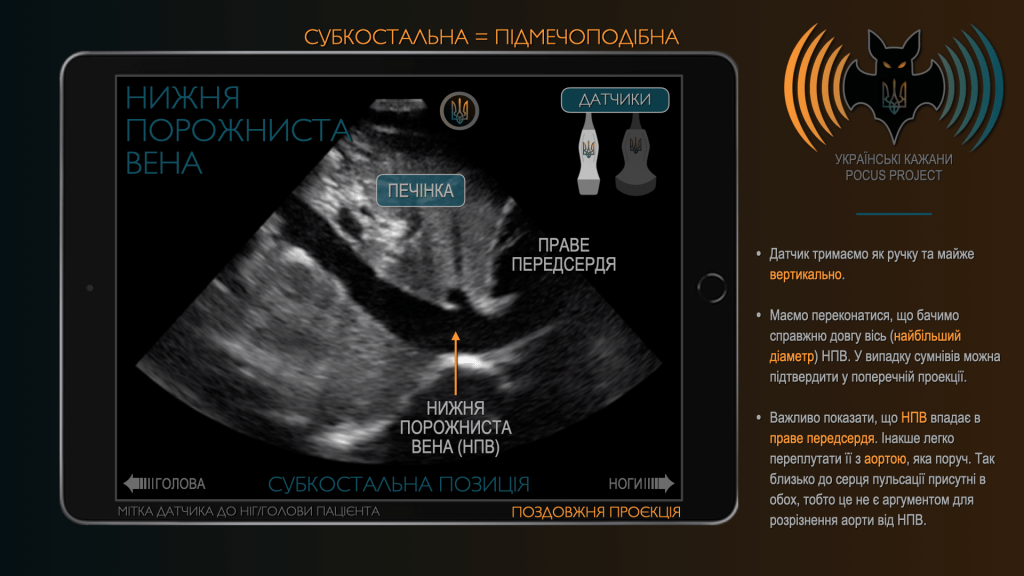 СУБКОСТАЛЬНА = ПІДМЕЧОПОДІБНА

НИЖНЯ ПОРОЖНИСТА ВЕНА

ДАТЧИКИ

ПЕЧІНКА

ПРАВЕ ПЕРЕДСЕРДЯ

НИЖНЯ ПОРОЖНИСТА ВЕНА (НПВ)

ГОЛОВА

СУБКОСТАЛЬНА ПОЗИЦІЯ

НОГИ

МІТКА ДАТЧИКА ДО НІГ/ГОЛОВИ ПАЦІЄНТА

ПОЗДОВЖНЯ ПРОЄКЦІЯ

УКРАЇНСЬКІ КАЖАНИ
POCUS PROJECT

• Датчик тримаємо як ручку та майже вертикально.

• Маємо переконатися, що бачимо справжню довгу вісь (найбільший діаметр) НПВ. У випадку сумнівів можна підтвердити у поперечній проекції.

• Важливо показати, що НПВ впадає в праве передсердя. Інакше легко переплутати її з аортою, яка поруч. Так близько до серця пульсації присутні в обох, тобто це не є аргументом для розрізнення аорти від НПВ.